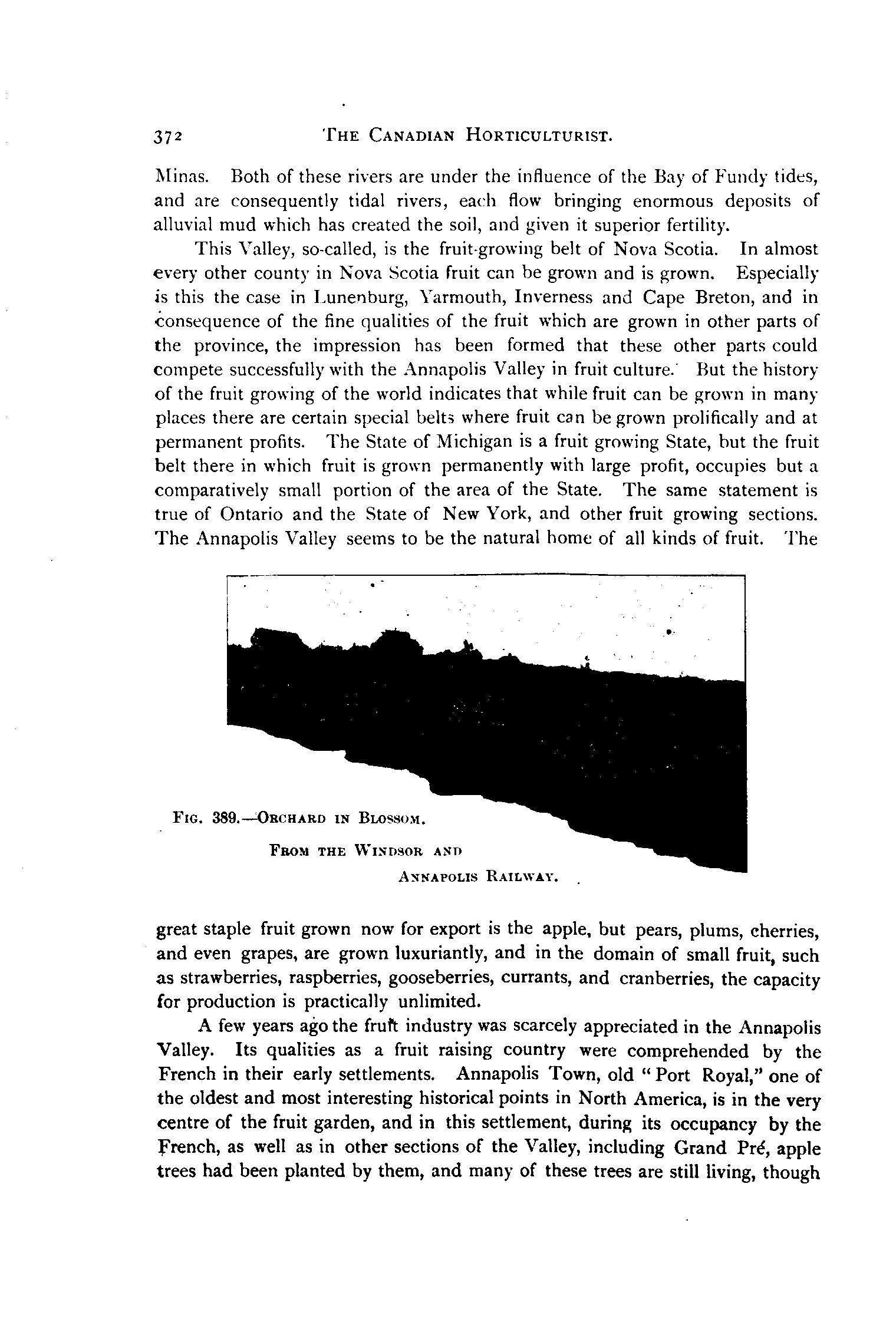 372 THE CANADIAN HORTICULTURIST.

Minas. Both of these rivers are under the influence of the Bay of Fundy tides, and are consequently tidal rivers, each flow bringing enormous deposits of alluvial mud which has created the soil, and given it superior fertility.

This Valley, so-called, is the fruit-growing belt of Nova Scotia. In almost every other county in Nova Scotia fruit can be grown and is grown. Especially is this the case in Lunenburg, Yarmouth, Inverness and Cape Breton, and in consequence of the fine qualities of the fruit which are grown in other parts of the province, the impression has been formed that these other parts could compete successfully with the Annapolis Valley in fruit culture. But the history of the fruit growing of the world indicates that while fruit can be grown in many places there are certain special belts where fruit can be grown prolifically and at permanent profits. The State of Michigan is a fruit growing State, but the fruit belt there in which fruit is grown permanently with large profit, occupies but a comparatively small portion of the area of the State. The same statement is true of Ontario and the State of New York, and other fruit growing sections. The Annapolis Valley seems to be the natural home of all kinds of fruit. The

FIG. 389.—ORCHARD IN BLOSSOM.
FROM THE WINDSOR AND
ANNAPOLIS RAILWAY.

great staple fruit grown now for export is the apple, but pears, plums, cherries, and even grapes, are grown luxuriantly, and in the domain of small fruit, such as strawberries, raspberries, gooseberries, currants, and cranberries, the capacity for production is practically unlimited.

A few years ago the fruit industry was scarcely appreciated in the Annapolis Valley. Its qualities as a fruit raising country were comprehended by the French in their early settlements. Annapolis Town, old "Port Royal," one of the oldest and most interesting historical points in North America, is in the very centre of the fruit garden, and in this settlement, during its occupancy by the French, as well as in other sections of the Valley, including Grand Pré, apple trees had been planted by them, and many of these trees are still living, though